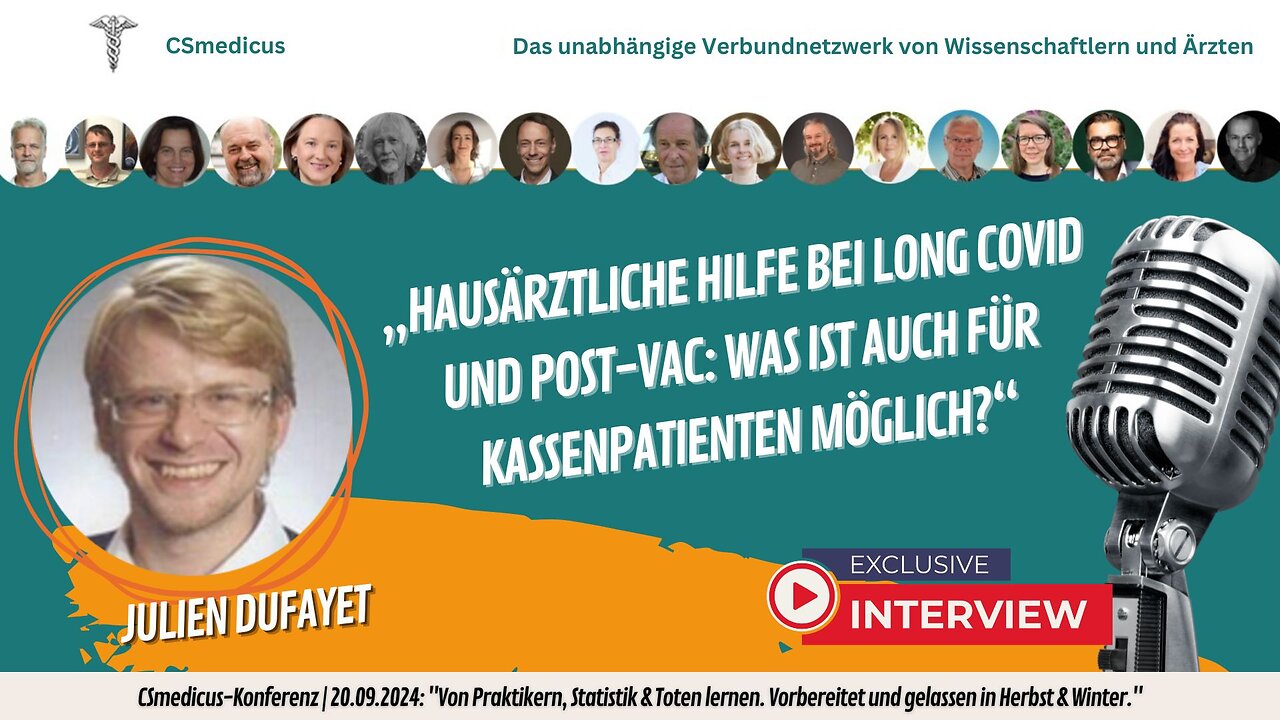 CSmedicus

Das unabhängige Verbundnetzwerk von Wissenschaftlern und Ärzten

„HAUSÄRZTLICHE HILFE BEI LONG COVID UND POST-VAC: WAS IST AUCH FÜR KASSENPATIENTEN MÖGLICH?“

JULIEN DUFAYET

EXCLUSIVE
INTERVIEW

CSmedicus-Konferenz | 20.09.2024: "Von Praktikern, Statistik & Toten lernen. Vorbereitet und gelassen in Herbst & Winter."